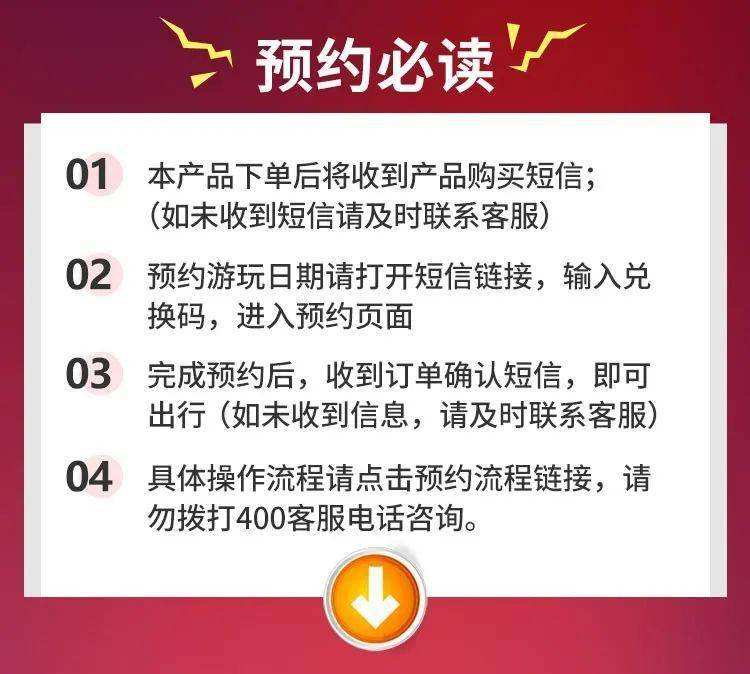 预约必读

01 本产品下单后将收到产品购买短信；（如未收到短信请及时联系客服）

02 预约游玩日期请打开短信链接，输入兑换码，进入预约页面

03 完成预约后，收到订单确认短信，即可出行（如未收到信息，请及时联系客服）

04 具体操作流程请点击预约流程链接，请勿拨打400客服电话咨询。